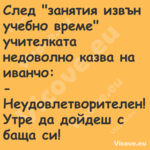 След "занятия извън учебно време" учителката недоволно казва на иванчо:

- Неудовлетворителен! Утре да дойдеш с баща си!

Vicove.eu